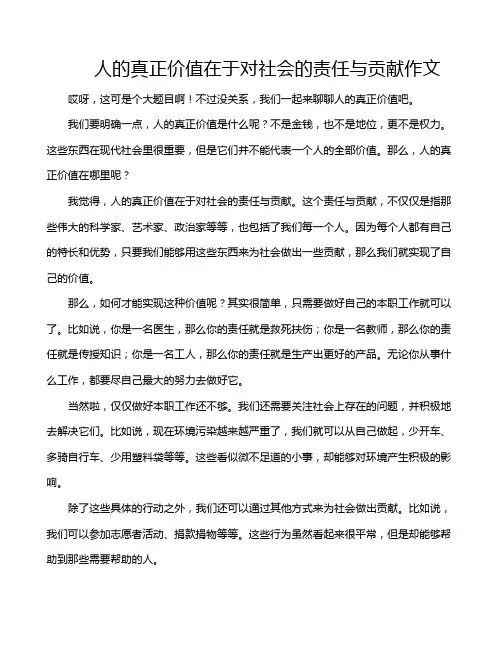 人的真正价值在于对社会的责任与贡献作文

哎呀，这可是个大题目啊！不过没关系，我们一起来聊聊人的真正价值吧。

我们要明确一点，人的真正价值是什么呢？不是金钱，也不是地位，更不是权力。这些东西在现代社会里很重要，但是它们并不能代表一个人的全部价值。那么，人的真正价值在哪里呢？

我觉得，人的真正价值在于对社会的责任与贡献。这个责任与贡献，不仅仅是指那些伟大的科学家、艺术家、政治家等等，也包括了我们每一个人。因为每个人都有自己的特长和优势，只要我们能够用这些东西来为社会做出一些贡献，那么我们就实现了自己的价值。

那么，如何才能实现这种价值呢？其实很简单，只需要做好自己的本职工作就可以了。比如说，你是一名医生，那么你的责任就是救死扶伤；你是一名教师，那么你的责任就是传授知识；你是一名工人，那么你的责任就是生产出更好的产品。无论你从事什么工作，都要尽自己最大的努力去做好它。

当然啦，仅仅做好本职工作还不够。我们还需要关注社会上存在的问题，并积极地去解决它们。比如说，现在环境污染越来越严重了，我们就可以从自己做起，少开车、多骑自行车、少用塑料袋等等。这些看似微不足道的小事，却能够对环境产生积极的影响。

除了这些具体的行动之外，我们还可以通过其他方式来为社会做出贡献。比如说，我们可以参加志愿者活动、捐款捐物等等。这些行为虽然看起来很平常，但是却能够帮助到那些需要帮助的人。